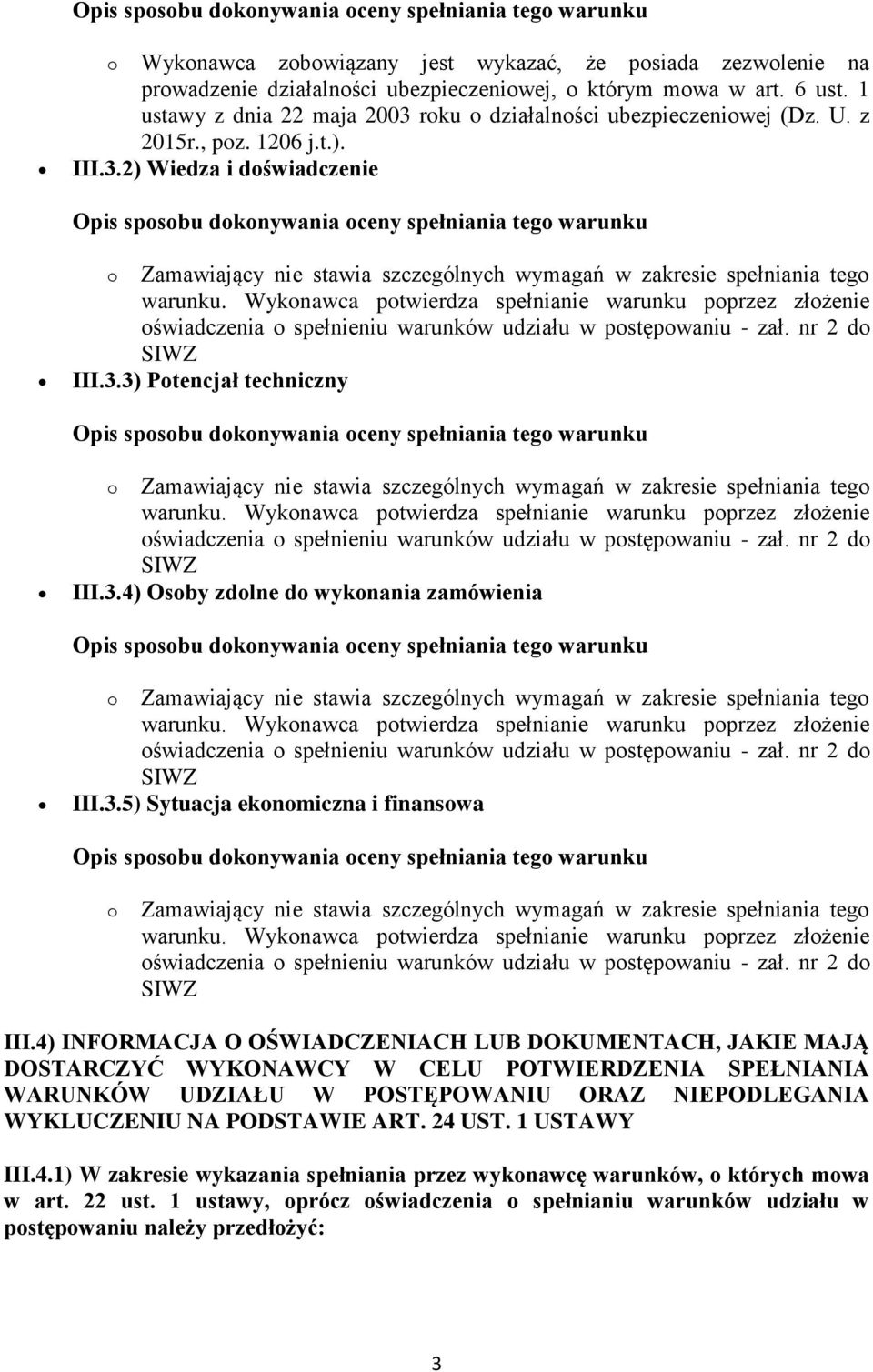 Opis sposobu dokonywania oceny spełniania tego warunku

o Wykonawca zobowiązany jest wykazać, że posiada zezwolenie na prowadzenie działalności ubezpieczeniowej, o którym mowa w art. 6 ust. 1 ustawy z dnia 22 maja 2003 roku o działalności ubezpieczeniowej (Dz. U. z 2015r., poz. 1206 j.t.).

• III.3.2) Wiedza i doświadczenie

Opis sposobu dokonywania oceny spełniania tego warunku

o Zamawiający nie stawia szczególnych wymagań w zakresie spełniania tego warunku. Wykonawca potwierdza spełnianie warunku poprzez złożenie oświadczenia o spełnieniu warunków udziału w postępowaniu - zał. nr 2 do SIWZ

• III.3.3) Potencjał techniczny

Opis sposobu dokonywania oceny spełniania tego warunku

o Zamawiający nie stawia szczególnych wymagań w zakresie spełniania tego warunku. Wykonawca potwierdza spełnianie warunku poprzez złożenie oświadczenia o spełnieniu warunków udziału w postępowaniu - zał. nr 2 do SIWZ

• III.3.4) Osoby zdolne do wykonania zamówienia

Opis sposobu dokonywania oceny spełniania tego warunku

o Zamawiający nie stawia szczególnych wymagań w zakresie spełniania tego warunku. Wykonawca potwierdza spełnianie warunku poprzez złożenie oświadczenia o spełnieniu warunków udziału w postępowaniu - zał. nr 2 do SIWZ

• III.3.5) Sytuacja ekonomiczna i finansowa

Opis sposobu dokonywania oceny spełniania tego warunku

o Zamawiający nie stawia szczególnych wymagań w zakresie spełniania tego warunku. Wykonawca potwierdza spełnianie warunku poprzez złożenie oświadczenia o spełnieniu warunków udziału w postępowaniu - zał. nr 2 do SIWZ

III.4) INFORMACJA O OŚWIADCZENIACH LUB DOKUMENTACH, JAKIE MAJĄ DOSTARCZYĆ WYKONAWCY W CELU POTWIERDZENIA SPEŁNIANIA WARUNKÓW UDZIAŁU W POSTĘPOWANIU ORAZ NIEPODLEGANIA WYKLUCZENIU NA PODSTAWIE ART. 24 UST. 1 USTAWY

III.4.1) W zakresie wykazania spełniania przez wykonawcę warunków, o których mowa w art. 22 ust. 1 ustawy, oprócz oświadczenia o spełnianiu warunków udziału w postępowaniu należy przedłożyć:

3